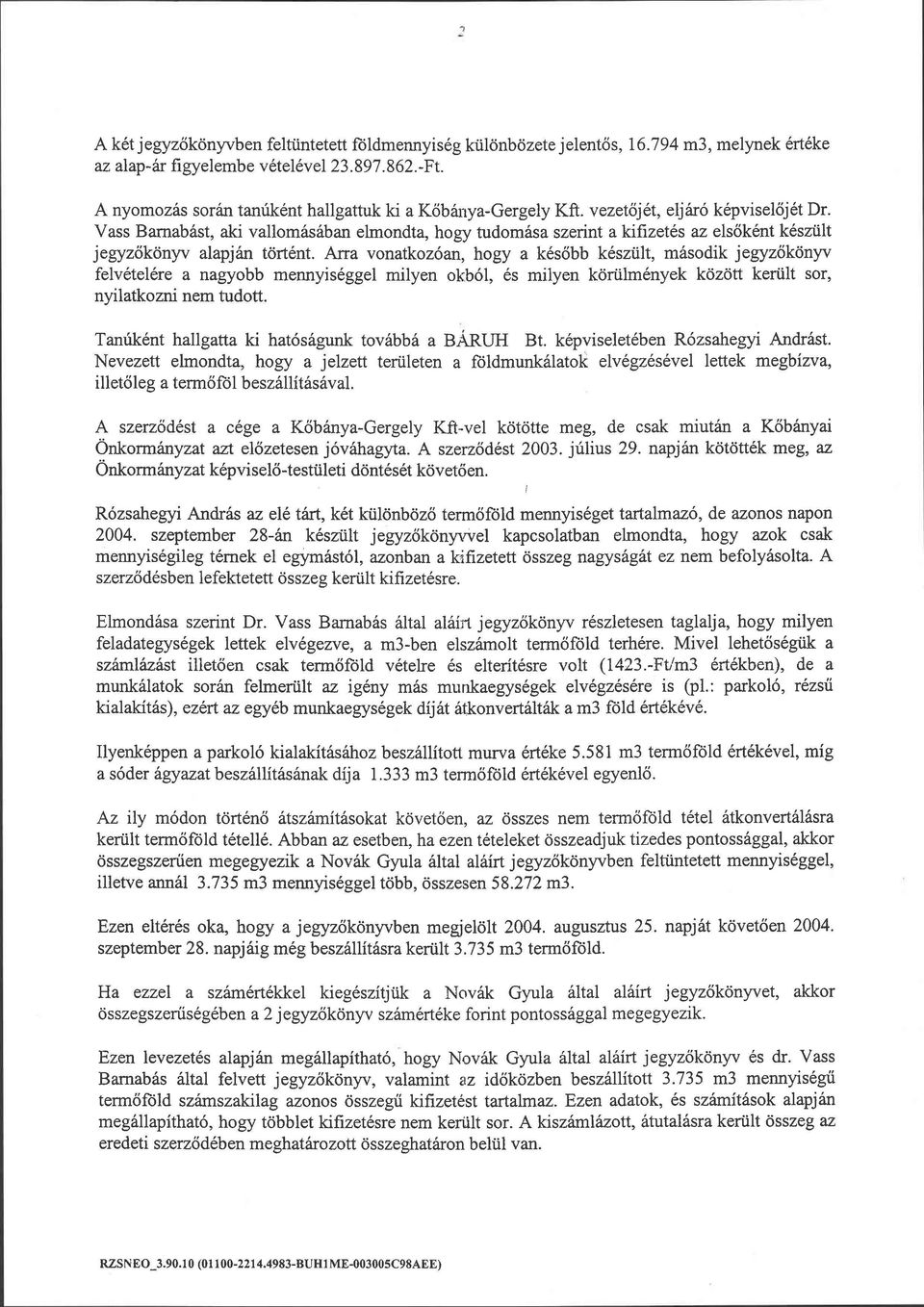 2

A két jegyzőkönyvben feltüntetett földmennyiség különbözete jelentős, 16.794 m3, melynek értéke az alap-ár figyelembe vételével 23.897.862.-Ft.

A nyomozás során tanúként hallgattuk ki a Kőbánya-Gergely Kft. vezetőjét, eljáró képviselőjét Dr. Vass Barnabást, aki vallomásában elmondta, hogy tudomása szerint a kifizetés az elsőként készült jegyzőkönyv alapján történt. Arra vonatkozóan, hogy a később készült, második jegyzőkönyv felvételére a nagyobb mennyiséggel milyen okból, és milyen körülmények között került sor, nyilatkozni nem tudott.

Tanúként hallgatta ki hatóságunk továbbá a BÁRUH Bt. képviseletében Rózsahegyi Andrást. Nevezett elmondta, hogy a jelzett területen a földmunkálatok elvégzésével lettek megbízva, illetőleg a termőföl beszállításával.

A szerződést a cége a Kőbánya-Gergely Kft-vel kötötte meg, de csak miután a Kőbányai Önkormányzat azt előzetesen jóváhagyta. A szerződést 2003. július 29. napján kötötték meg, az Önkormányzat képviselő-testületi döntését követően.

Rózsahegyi András az elé tárt, két különböző termőföld mennyiséget tartalmazó, de azonos napon 2004. szeptember 28-án készült jegyzőkönyvvel kapcsolatban elmondta, hogy azok csak mennyiségileg térnek el egymástól, azonban a kifizetett összeg nagyságát ez nem befolyásolta. A szerződésben lefektetett összeg került kifizetésre.

Elmondása szerint Dr. Vass Barnabás által aláírt jegyzőkönyv részletesen taglalja, hogy milyen feladategységek lettek elvégezve, a m3-ben elszámolt termőföld terhére. Mivel lehetőségük a számlázást illetően csak termőföld vételre és elterítésre volt (1423.-Ft/m3 értékben), de a munkálatok során felmerült az igény más munkaegységek elvégzésére is (pl.: parkoló, rézsű kialakítás), ezért az egyéb munkaegységek díját átkonvertálták a m3 föld értékévé.

Ilyenképpen a parkoló kialakításához beszállított murva értéke 5.581 m3 termőföld értékével, míg a sóder ágyazat beszállításának díja 1.333 m3 termőföld értékével egyenlő.

Az ily módon történő átszámításokat követően, az összes nem termőföld tétel átkonvertálásra került termőföld tétellé. Abban az esetben, ha ezen tételeket összeadjuk tizedes pontossággal, akkor összegszerűen megegyezik a Novák Gyula által aláírt jegyzőkönyvben feltüntetett mennyiséggel, illetve annál 3.735 m3 mennyiséggel több, összesen 58.272 m3.

Ezen eltérés oka, hogy a jegyzőkönyvben megjelölt 2004. augusztus 25. napját követően 2004. szeptember 28. napjáig még beszállításra került 3.735 m3 termőföld.

Ha ezzel a számértékkel kiegészítjük a Novák Gyula által aláírt jegyzőkönyvet, akkor összegszerűségében a 2 jegyzőkönyv számértéke forint pontossággal megegyezik.

Ezen levezetés alapján megállapítható, hogy Novák Gyula által aláírt jegyzőkönyv és dr. Vass Barnabás által felvett jegyzőkönyv, valamint az időközben beszállított 3.735 m3 mennyiségű termőföld számszakilag azonos összegű kifizetést tartalmaz. Ezen adatok, és számítások alapján megállapítható, hogy többlet kifizetésre nem került sor. A kiszámlázott, átutalásra került összeg az eredeti szerződében meghatározott összeghatáron belül van.

RZSNEO_3.90.10 (01100-2214.4983-BUH1ME-003005C98AEE)